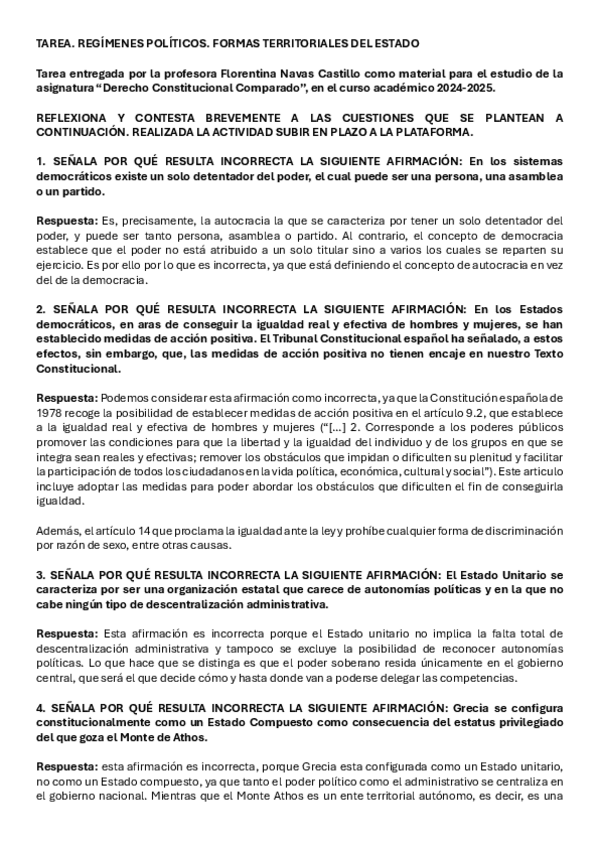 TAREA. REGÍMENES POLÍTICOS. FORMAS TERRITORIALES DEL ESTADO

Tarea entregada por la profesora Florentina Navas Castillo como material para el estudio de la asignatura "Derecho Constitucional Comparado", en el curso académico 2024-2025.

REFLEXIONA Y CONTESTA BREVEMENTE A LAS CUESTIONES QUE SE PLANTEAN A CONTINUACIÓN. REALIZADA LA ACTIVIDAD SUBIR EN PLAZO A LA PLATAFORMA.

1. SEÑALA POR QUÉ RESULTA INCORRECTA LA SIGUIENTE AFIRMACIÓN: En los sistemas democráticos existe un solo detentador del poder, el cual puede ser una persona, una asamblea o un partido.

Respuesta: Es, precisamente, la autocracia la que se caracteriza por tener un solo detentador del poder, y puede ser tanto persona, asamblea o partido. Al contrario, el concepto de democracia establece que el poder no está atribuido a un solo titular sino a varios los cuales se reparten su ejercicio. Es por ello por lo que es incorrecta, ya que está definiendo el concepto de autocracia en vez del de la democracia.

2. SEÑALA POR QUÉ RESULTA INCORRECTA LA SIGUIENTE AFIRMACIÓN: En los Estados democráticos, en aras de conseguir la igualdad real y efectiva de hombres y mujeres, se han establecido medidas de acción positiva. El Tribunal Constitucional español ha señalado, a estos efectos, sin embargo, que, las medidas de acción positiva no tienen encaje en nuestro Texto Constitucional.

Respuesta: Podemos considerar esta afirmación como incorrecta, ya que la Constitución española de 1978 recoge la posibilidad de establecer medidas de acción positiva en el artículo 9.2, que establece a la igualdad real y efectiva de hombres y mujeres ("[...] 2. Corresponde a los poderes públicos promover las condiciones para que la libertad y la igualdad del individuo y de los grupos en que se integra sean reales y efectivas; remover los obstáculos que impidan o dificulten su plenitud y facilitar la participación de todos los ciudadanos en la vida política, económica, cultural y social"). Este articulo incluye adoptar las medidas para poder abordar los obstáculos que dificulten el fin de conseguirla igualdad.

Además, el artículo 14 que proclama la igualdad ante la ley y prohíbe cualquier forma de discriminación por razón de sexo, entre otras causas.

3. SEÑALA POR QUÉ RESULTA INCORRECTA LA SIGUIENTE AFIRMACIÓN: El Estado Unitario se caracteriza por ser una organización estatal que carece de autonomías políticas y en la que no cabe ningún tipo de descentralización administrativa.

Respuesta: Esta afirmación es incorrecta porque el Estado unitario no implica la falta total de descentralización administrativa y tampoco se excluye la posibilidad de reconocer autonomías políticas. Lo que hace que se distinga es que el poder soberano resida únicamente en el gobierno central, que será el que decide cómo y hasta donde van a poderse delegar las competencias.

4. SEÑALA POR QUÉ RESULTA INCORRECTA LA SIGUIENTE AFIRMACIÓN: Grecia se configura constitucionalmente como un Estado Compuesto como consecuencia del estatus privilegiado del que goza el Monte de Athos.

Respuesta: esta afirmación es incorrecta, porque Grecia esta configurada como un Estado unitario, no como un Estado compuesto, ya que tanto el poder político como el administrativo se centraliza en el gobierno nacional. Mientras que el Monte Athos es un ente territorial autónomo, es decir, es una